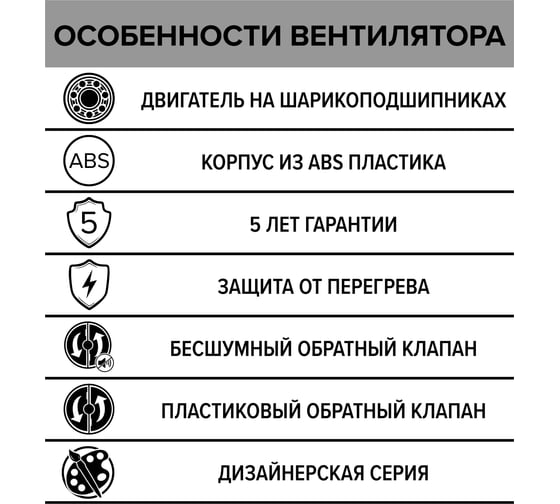 ОСОБЕННОСТИ ВЕНТИЛЯТОРА

ДВИГАТЕЛЬ НА ШАРИКОПОДШИПНИКАХ

ABS

КОРПУС ИЗ ABS ПЛАСТИКА

5

5 ЛЕТ ГАРАНТИИ

ЗАЩИТА ОТ ПЕРЕГРЕВА

БЕСШУМНЫЙ ОБРАТНЫЙ КЛАПАН

ПЛАСТИКОВЫЙ ОБРАТНЫЙ КЛАПАН

ДИЗАЙНЕРСКАЯ СЕРИЯ